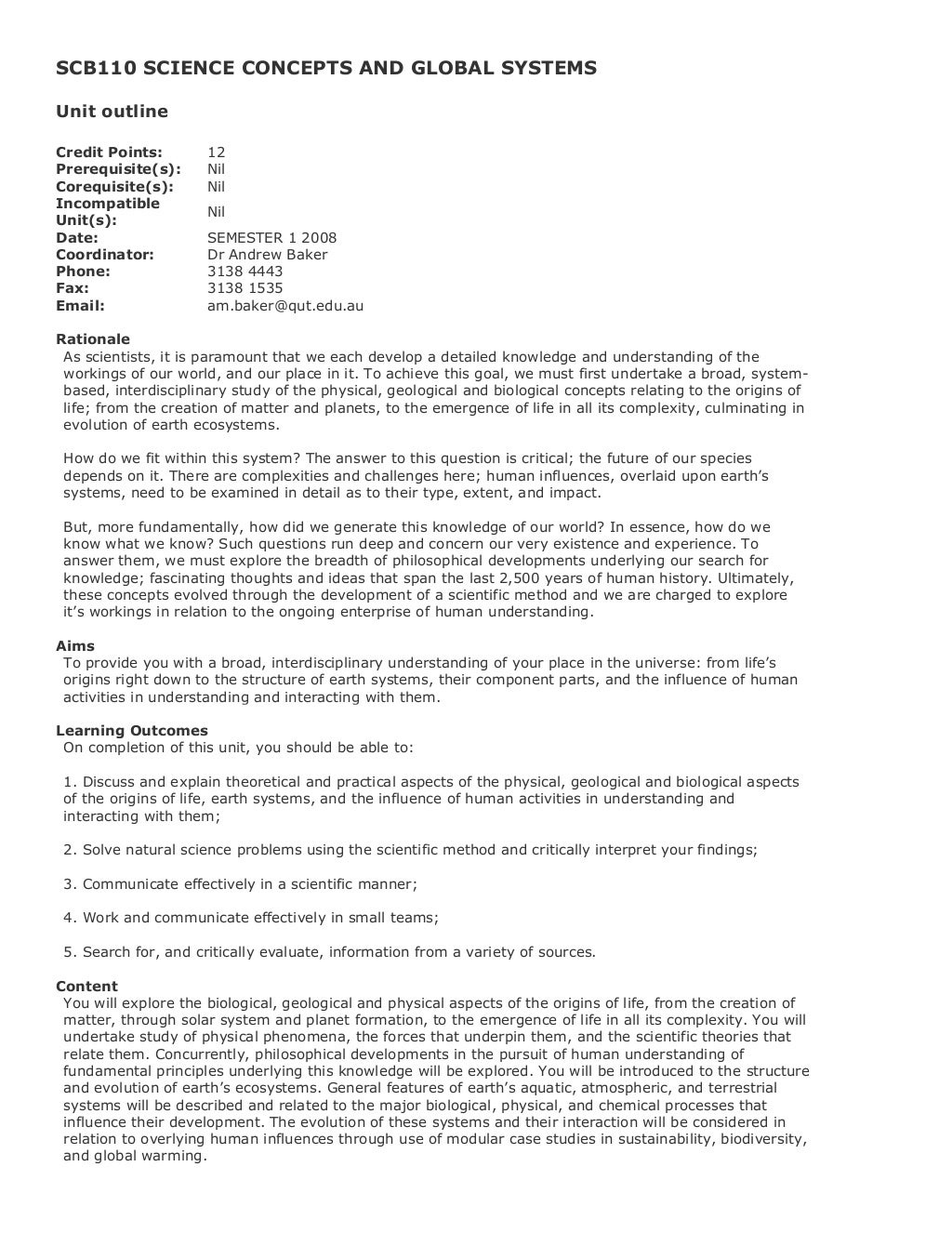 SCB110 SCIENCE CONCEPTS AND GLOBAL SYSTEMS

Unit outline

| | |
|---|---|
| Credit Points: | 12 |
| Prerequisite(s): | Nil |
| Corequisite(s): | Nil |
| Incompatible Unit(s): | Nil |
| Date: | SEMESTER 1 2008 |
| Coordinator: | Dr Andrew Baker |
| Phone: | 3138 4443 |
| Fax: | 3138 1535 |
| Email: | am.baker@qut.edu.au |

Rationale
As scientists, it is paramount that we each develop a detailed knowledge and understanding of the workings of our world, and our place in it. To achieve this goal, we must first undertake a broad, system-based, interdisciplinary study of the physical, geological and biological concepts relating to the origins of life; from the creation of matter and planets, to the emergence of life in all its complexity, culminating in evolution of earth ecosystems.

How do we fit within this system? The answer to this question is critical; the future of our species depends on it. There are complexities and challenges here; human influences, overlaid upon earth's systems, need to be examined in detail as to their type, extent, and impact.

But, more fundamentally, how did we generate this knowledge of our world? In essence, how do we know what we know? Such questions run deep and concern our very existence and experience. To answer them, we must explore the breadth of philosophical developments underlying our search for knowledge; fascinating thoughts and ideas that span the last 2,500 years of human history. Ultimately, these concepts evolved through the development of a scientific method and we are charged to explore it's workings in relation to the ongoing enterprise of human understanding.

Aims
To provide you with a broad, interdisciplinary understanding of your place in the universe: from life's origins right down to the structure of earth systems, their component parts, and the influence of human activities in understanding and interacting with them.

Learning Outcomes
On completion of this unit, you should be able to:

1. Discuss and explain theoretical and practical aspects of the physical, geological and biological aspects of the origins of life, earth systems, and the influence of human activities in understanding and interacting with them;

2. Solve natural science problems using the scientific method and critically interpret your findings;

3. Communicate effectively in a scientific manner;

4. Work and communicate effectively in small teams;

5. Search for, and critically evaluate, information from a variety of sources.

Content
You will explore the biological, geological and physical aspects of the origins of life, from the creation of matter, through solar system and planet formation, to the emergence of life in all its complexity. You will undertake study of physical phenomena, the forces that underpin them, and the scientific theories that relate them. Concurrently, philosophical developments in the pursuit of human understanding of fundamental principles underlying this knowledge will be explored. You will be introduced to the structure and evolution of earth's ecosystems. General features of earth's aquatic, atmospheric, and terrestrial systems will be described and related to the major biological, physical, and chemical processes that influence their development. The evolution of these systems and their interaction will be considered in relation to overlying human influences through use of modular case studies in sustainability, biodiversity, and global warming.